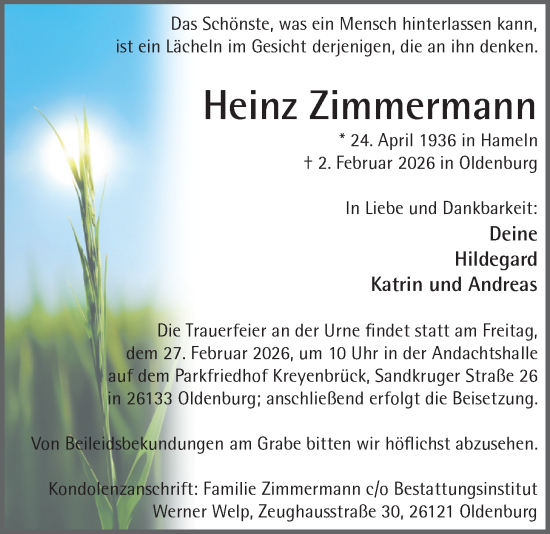 Das Schönste, was ein Mensch hinterlassen kann, ist ein Lächeln im Gesicht derjenigen, die an ihn denken.

Heinz Zimmermann

* 24. April 1936 in Hameln
† 2. Februar 2026 in Oldenburg

In Liebe und Dankbarkeit:

Deine
Hildegard
Katrin und Andreas

Die Trauerfeier an der Urne findet statt am Freitag, dem 27. Februar 2026, um 10 Uhr in der Andachtshalle auf dem Parkfriedhof Kreyenbrück, Sandkruger Straße 26 in 26133 Oldenburg; anschließend erfolgt die Beisetzung.

Von Beileidsbekundungen am Grabe bitten wir höflichst abzusehen.

Kondolenzanschrift: Familie Zimmermann c/o Bestattungsinstitut Werner Welp, Zeughausstraße 30, 26121 Oldenburg